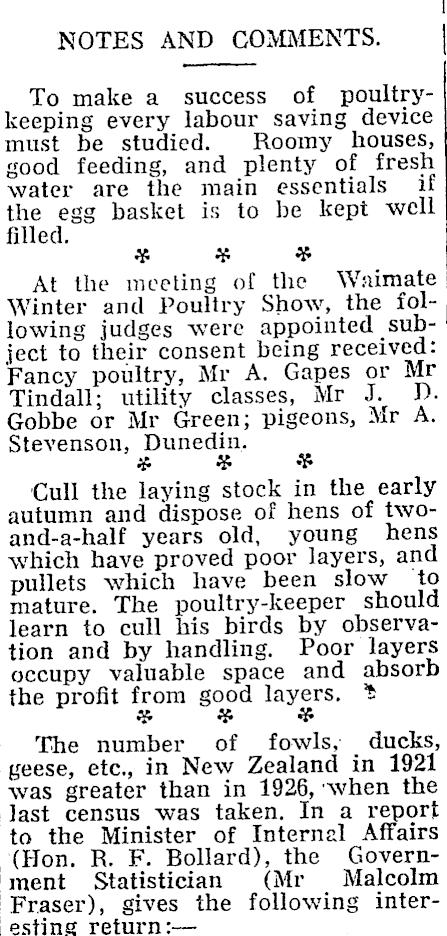 NOTES AND COMMENTS.

To make a success of poultry-keeping every labour saving device must be studied. Roomy houses, good feeding, and plenty of fresh water are the main essentials if the egg basket is to be kept well filled.

* * *

At the meeting of the Waimate Winter and Poultry Show, the following judges were appointed subject to their consent being received: Fancy poultry, Mr A. Gapes or Mr Tindall; utility classes, Mr J. D. Gobbe or Mr Green; pigeons, Mr A. Stevenson, Dunedin.

* * *

Cull the laying stock in the early autumn and dispose of hens of two-and-a-half years old, young hens which have proved poor layers, and pullets which have been slow to mature. The poultry-keeper should learn to cull his birds by observation and by handling. Poor layers occupy valuable space and absorb the profit from good layers.

* * *

The number of fowls, ducks, geese, etc., in New Zealand in 1921 was greater than in 1926, when the last census was taken. In a report to the Minister of Internal Affairs (Hon. R. F. Bollard), the Government Statistician (Mr Malcolm Fraser), gives the following interesting return:—